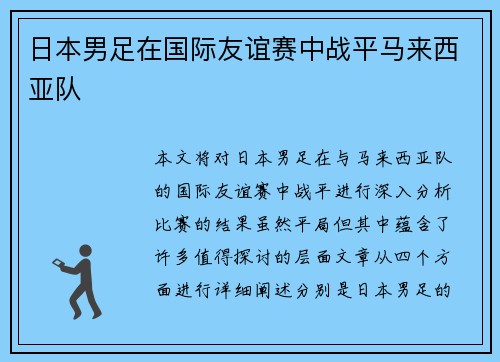 日本男足在国际友谊赛中战平马来西亚队

本文将对日本男足在与马来西亚队的国际友谊赛中战平进行深入分析比赛的结果虽然平局但其中蕴含了许多值得探讨的层面文章从四个方面进行详细阐述分别是日本男足的